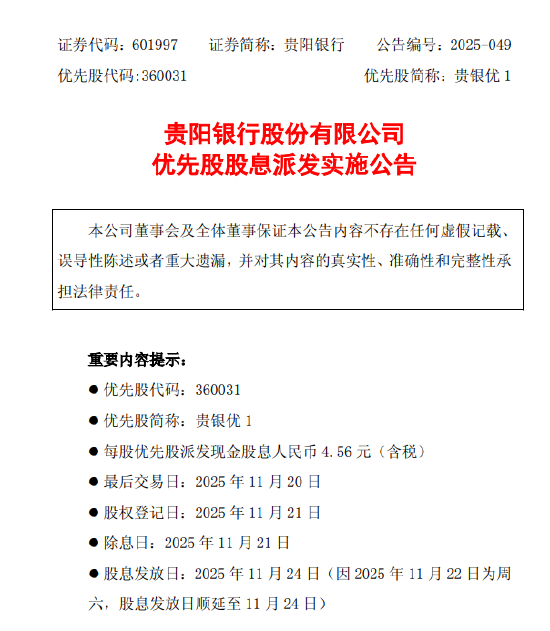 证券代码：601997　　证券简称：贵阳银行　　公告编号：2025-049

优先股代码:360031　　优先股简称：贵银优 1

贵阳银行股份有限公司
优先股股息派发实施公告

本公司董事会及全体董事保证本公告内容不存在任何虚假记载、误导性陈述或者重大遗漏，并对其内容的真实性、准确性和完整性承担法律责任。

重要内容提示：

● 优先股代码：360031

● 优先股简称：贵银优 1

● 每股优先股派发现金股息人民币 4.56 元（含税）

● 最后交易日：2025 年 11 月 20 日

● 股权登记日：2025 年 11 月 21 日

● 除息日：2025 年 11 月 21 日

● 股息发放日：2025 年 11 月 24 日（因 2025 年 11 月 22 日为周六，股息发放日顺延至 11 月 24 日）